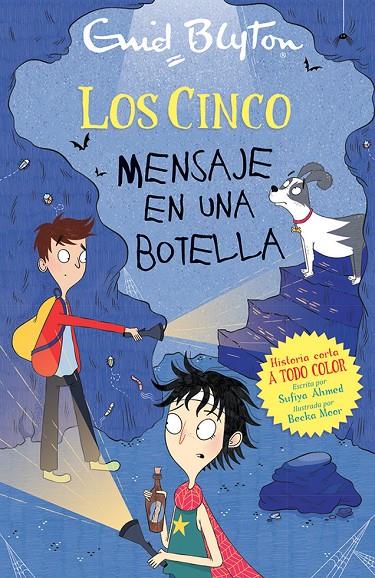 Enid Blyton

LOS CINCO

MENSAJE EN UNA BOTELLA

Historia corta A TODO COLOR
Escrita por Sufiya Ahmed
Ilustrada por Becka Moor